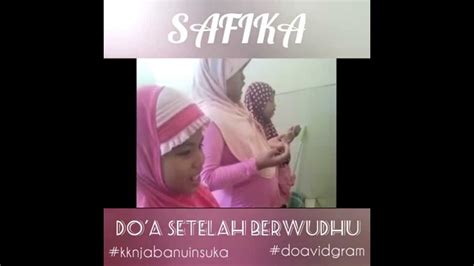 SAFIKA

DO'A SETELAH BERWUDHU

#kknjabanuinsuka

#doavidgram